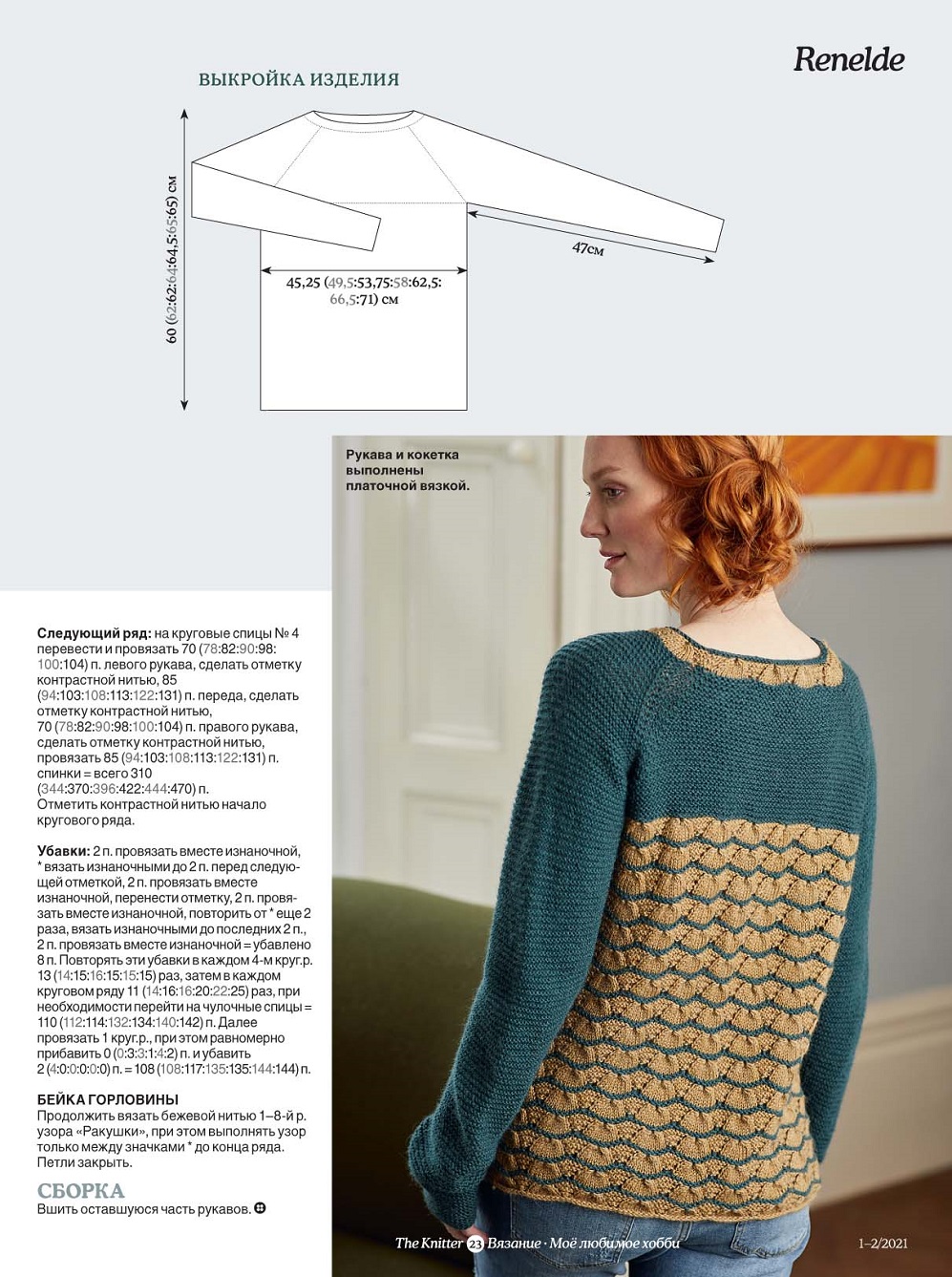 Renelde

ВЫКРОЙКА ИЗДЕЛИЯ

60 (62:62:64:64,5:65:65) см

47см

45,25 (49,5:53,75:58:62,5:66,5:71) см

Рукава и кокетка выполнены платочной вязкой.

**Следующий ряд:** на круговые спицы № 4 перевести и провязать 70 (78:82:90:98:100:104) п. левого рукава, сделать отметку контрастной нитью, 85 (94:103:108:113:122:131) п. переда, сделать отметку контрастной нитью, 70 (78:82:90:98:100:104) п. правого рукава, сделать отметку контрастной нитью, провязать 85 (94:103:108:113:122:131) п. спинки = всего 310 (344:370:396:422:444:470) п. Отметить контрастной нитью начало кругового ряда.

**Убавки:** 2 п. провязать вместе изнаночной, * вязать изнаночными до 2 п. перед следующей отметкой, 2 п. провязать вместе изнаночной, перенести отметку, 2 п. провязать вместе изнаночной, повторить от * еще 2 раза, вязать изнаночными до последних 2 п., 2 п. провязать вместе изнаночной = убавлено 8 п. Повторять эти убавки в каждом 4-м круг.р. 13 (14:15:16:15:15:15) раз, затем в каждом круговом ряду 11 (14:16:16:20:22:25) раз, при необходимости перейти на чулочные спицы = 110 (112:114:132:134:140:142) п. Далее провязать 1 круг.р., при этом равномерно прибавить 0 (0:3:3:1:4:2) п. и убавить 2 (4:0:0:0:0:0) п. = 108 (108:117:135:135:144:144) п.

**БЕЙКА ГОРЛОВИНЫ**
Продолжить вязать бежевой нитью 1–8-й р. узора «Ракушки», при этом выполнять узор только между значками * до конца ряда. Петли закрыть.

СБОРКА
Вшить оставшуюся часть рукавов.

The Knitter 23 Вязание · Моё любимое хобби 1–2/2021